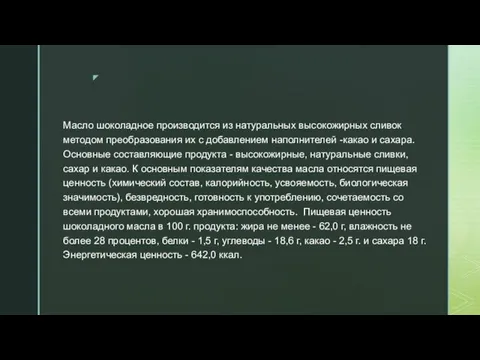 Масло шоколадное производится из натуральных высокожирных сливок методом преобразования их с добавлением наполнителей -какао и сахара. Основные составляющие продукта - высокожирные, натуральные сливки, сахар и какао. К основным показателям качества масла относятся пищевая ценность (химический состав, калорийность, усвояемость, биологическая значимость), безвредность, готовность к употреблению, сочетаемость со всеми продуктами, хорошая хранимоспособность. Пищевая ценность шоколадного масла в 100 г. продукта: жира не менее - 62,0 г, влажность не более 28 процентов, белки - 1,5 г, углеводы - 18,6 г, какао - 2,5 г. и сахара 18 г. Энергетическая ценность - 642,0 ккал.